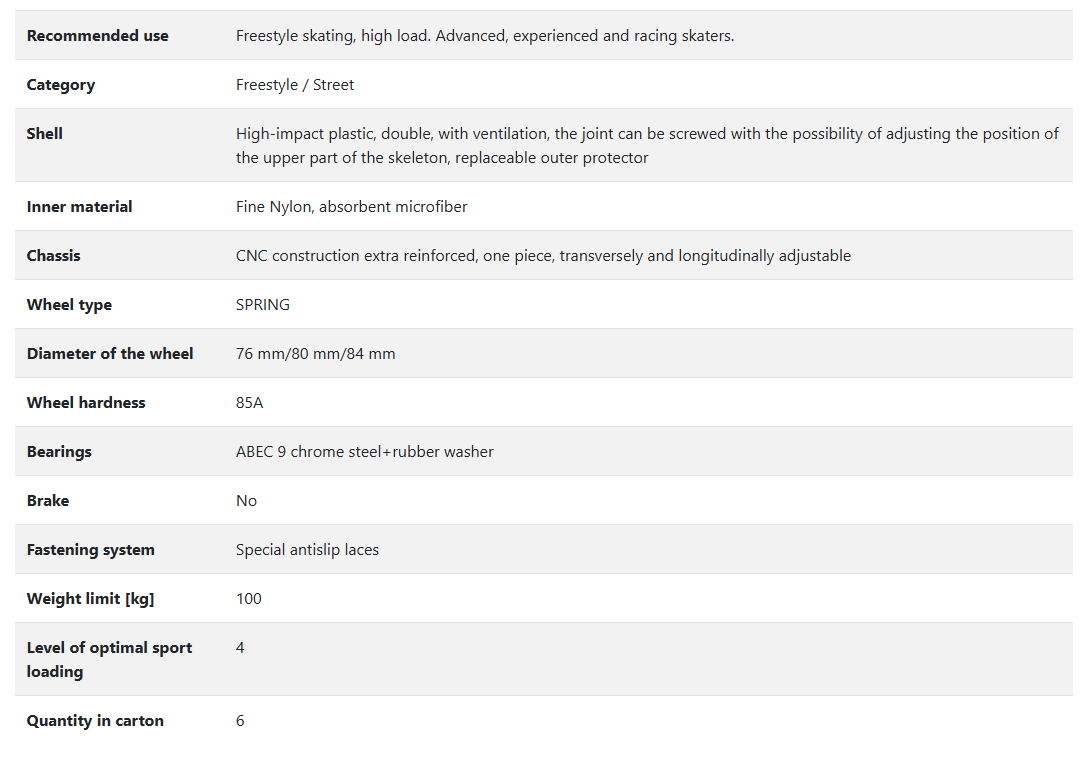 | | |
|---|---|
| **Recommended use** | Freestyle skating, high load. Advanced, experienced and racing skaters. |
| **Category** | Freestyle / Street |
| **Shell** | High-impact plastic, double, with ventilation, the joint can be screwed with the possibility of adjusting the position of the upper part of the skeleton, replaceable outer protector |
| **Inner material** | Fine Nylon, absorbent microfiber |
| **Chassis** | CNC construction extra reinforced, one piece, transversely and longitudinally adjustable |
| **Wheel type** | SPRING |
| **Diameter of the wheel** | 76 mm/80 mm/84 mm |
| **Wheel hardness** | 85A |
| **Bearings** | ABEC 9 chrome steel+rubber washer |
| **Brake** | No |
| **Fastening system** | Special antislip laces |
| **Weight limit [kg]** | 100 |
| **Level of optimal sport loading** | 4 |
| **Quantity in carton** | 6 |